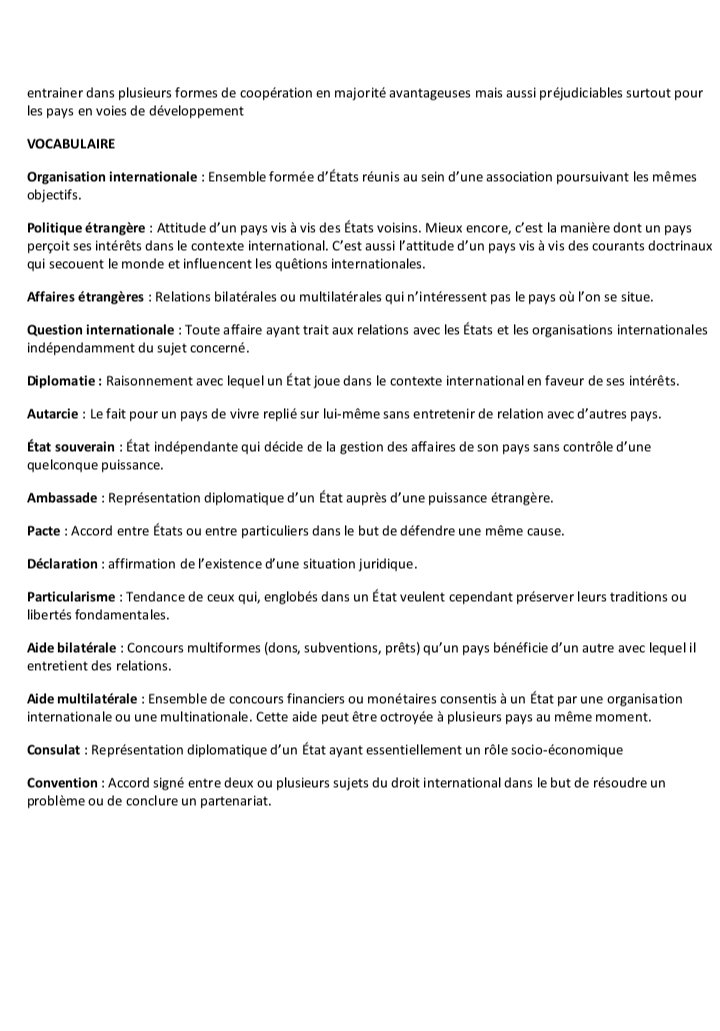 entrainer dans plusieurs formes de coopération en majorité avantageuses mais aussi préjudiciables surtout pour les pays en voies de développement

VOCABULAIRE

Organisation internationale : Ensemble formée d'États réunis au sein d'une association poursuivant les mêmes objectifs.

Politique étrangère : Attitude d'un pays vis à vis des États voisins. Mieux encore, c'est la manière dont un pays perçoit ses intérêts dans le contexte international. C'est aussi l'attitude d'un pays vis à vis des courants doctrinaux qui secouent le monde et influencent les quêtions internationales.

Affaires étrangères : Relations bilatérales ou multilatérales qui n'intéressent pas le pays où l'on se situe.

Question internationale : Toute affaire ayant trait aux relations avec les États et les organisations internationales indépendamment du sujet concerné.

Diplomatie : Raisonnement avec lequel un État joue dans le contexte international en faveur de ses intérêts.

Autarcie : Le fait pour un pays de vivre replié sur lui-même sans entretenir de relation avec d'autres pays.

État souverain : État indépendante qui décide de la gestion des affaires de son pays sans contrôle d'une quelconque puissance.

Ambassade : Représentation diplomatique d'un État auprès d'une puissance étrangère.

Pacte : Accord entre États ou entre particuliers dans le but de défendre une même cause.

Déclaration : affirmation de l'existence d'une situation juridique.

Particularisme : Tendance de ceux qui, englobés dans un État veulent cependant préserver leurs traditions ou libertés fondamentales.

Aide bilatérale : Concours multiformes (dons, subventions, prêts) qu'un pays bénéficie d'un autre avec lequel il entretient des relations.

Aide multilatérale : Ensemble de concours financiers ou monétaires consentis à un État par une organisation internationale ou une multinationale. Cette aide peut être octroyée à plusieurs pays au même moment.

Consulat : Représentation diplomatique d'un État ayant essentiellement un rôle socio-économique

Convention : Accord signé entre deux ou plusieurs sujets du droit international dans le but de résoudre un problème ou de conclure un partenariat.